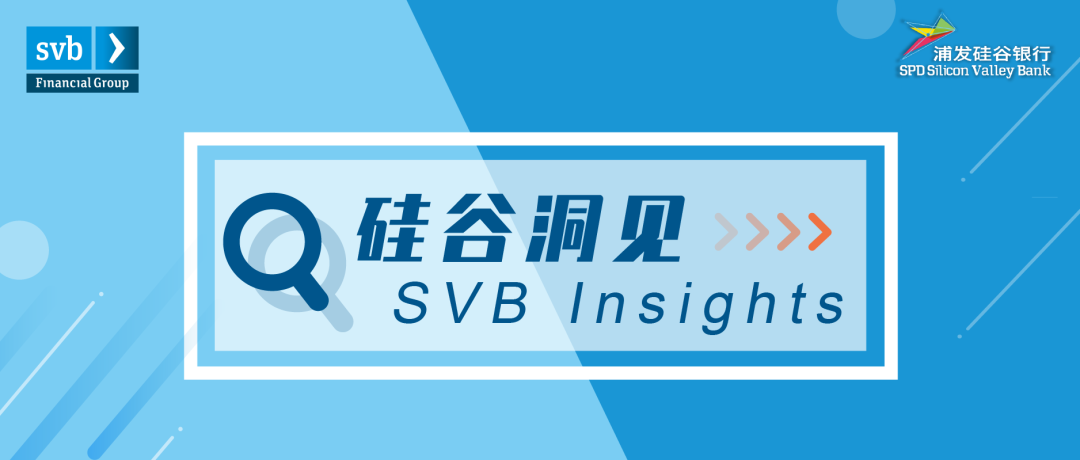 svb
Financial Group

浦发硅谷银行
SPD Silicon Valley Bank

硅谷洞见
SVB Insights